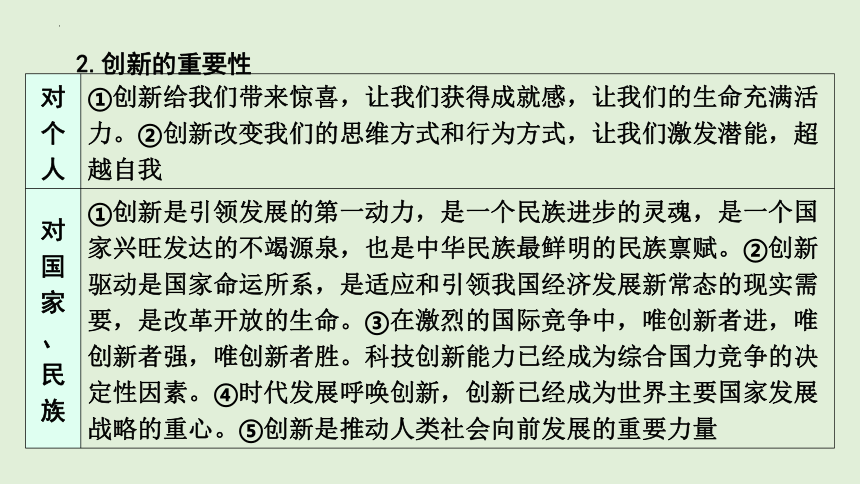 2. 创新的重要性

| 对个人 | ①创新给我们带来惊喜，让我们获得成就感，让我们的生命充满活力。②创新改变我们的思维方式和行为方式，让我们激发潜能，超越自我 |
|---|---|
| 对国家、民族 | ①创新是引领发展的第一动力，是一个民族进步的灵魂，是一个国家兴旺发达的不竭源泉，也是中华民族最鲜明的民族禀赋。②创新驱动是国家命运所系，是适应和引领我国经济发展新常态的现实需要，是改革开放的生命。③在激烈的国际竞争中，唯创新者进，唯创新者强，唯创新者胜。科技创新能力已经成为综合国力竞争的决定性因素。④时代发展呼唤创新，创新已经成为世界主要国家发展战略的重心。⑤创新是推动人类社会向前发展的重要力量 |